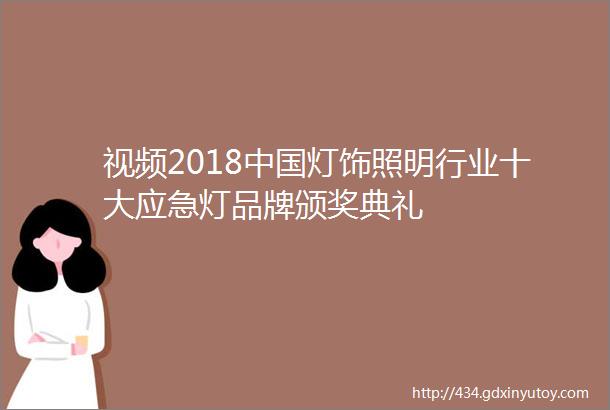 视频2018中国灯饰照明行业十大应急灯品牌颁奖典礼

http://434.gdxinyutoy.com